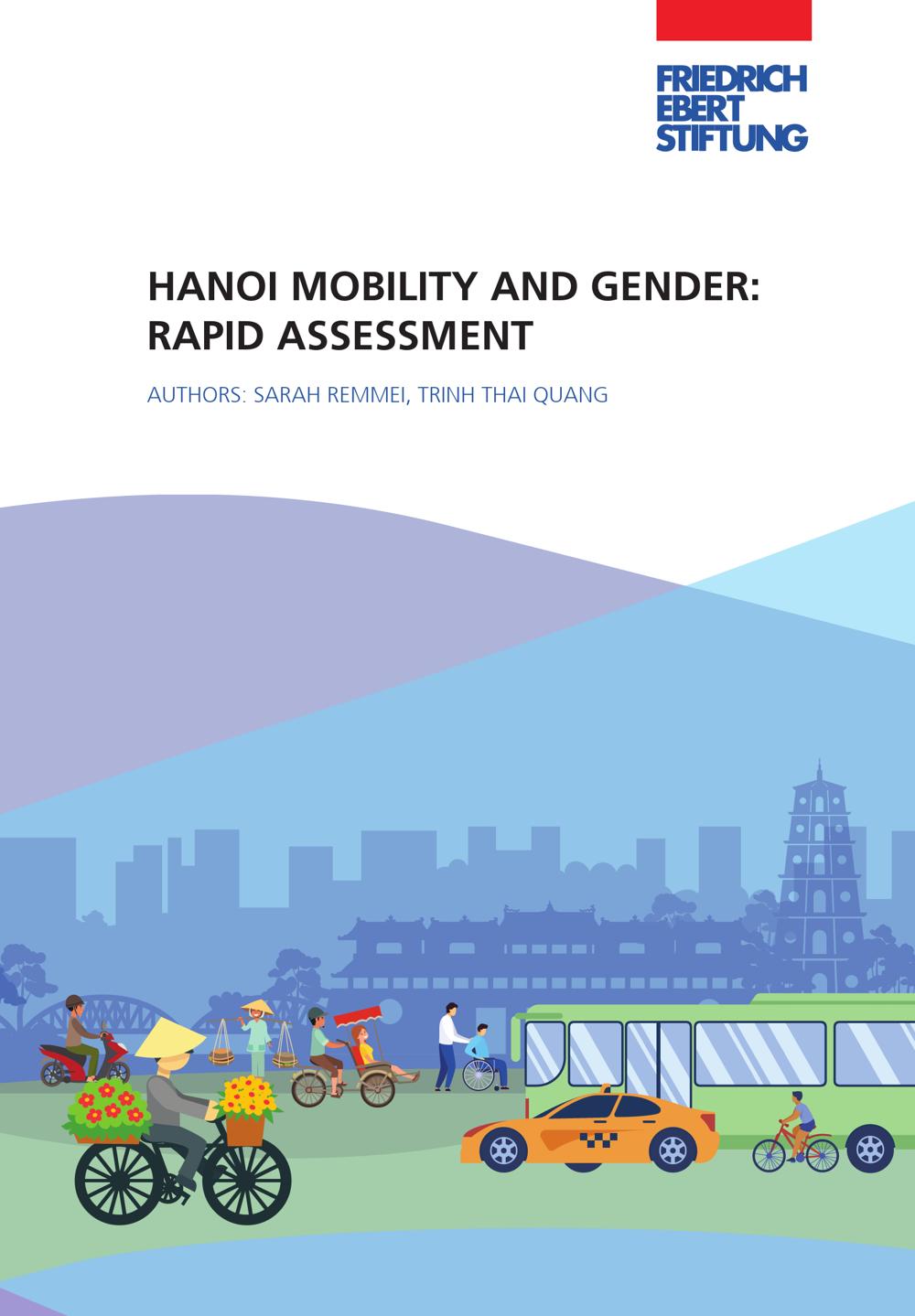 FRIEDRICH
EBERT
STIFTUNG

HANOI MOBILITY AND GENDER: RAPID ASSESSMENT

AUTHORS: SARAH REMMEI, TRINH THAI QUANG